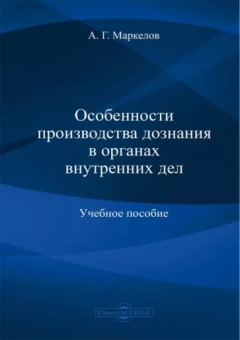 А. Г. Маркелов

Особенности производства дознания в органах внутренних дел

Учебное пособие

DirectMEDIA